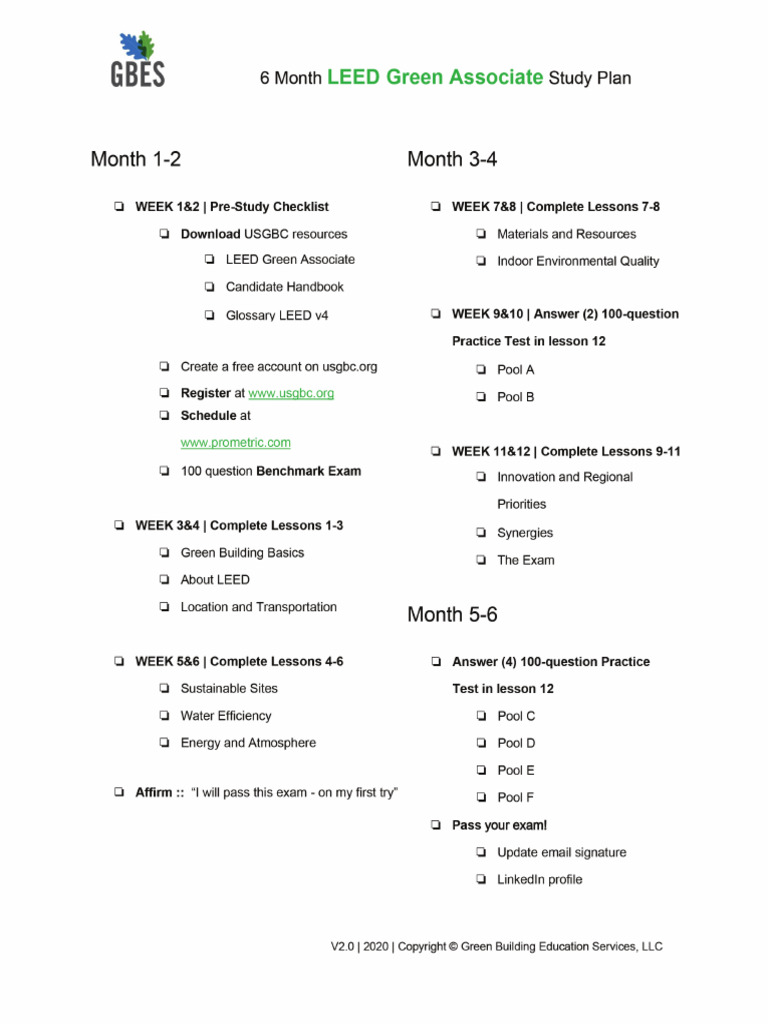 GBES

6 Month LEED Green Associate Study Plan

Month 1-2

❏ WEEK 1&2 | Pre-Study Checklist

❏ Download USGBC resources

❏ LEED Green Associate

❏ Candidate Handbook

❏ Glossary LEED v4

❏ Create a free account on usgbc.org

❏ Register at www.usgbc.org

❏ Schedule at www.prometric.com

❏ 100 question Benchmark Exam

❏ WEEK 3&4 | Complete Lessons 1-3

❏ Green Building Basics

❏ About LEED

❏ Location and Transportation

❏ WEEK 5&6 | Complete Lessons 4-6

❏ Sustainable Sites

❏ Water Efficiency

❏ Energy and Atmosphere

❏ Affirm :: "I will pass this exam - on my first try"

Month 3-4

❏ WEEK 7&8 | Complete Lessons 7-8

❏ Materials and Resources

❏ Indoor Environmental Quality

❏ WEEK 9&10 | Answer (2) 100-question Practice Test in lesson 12

❏ Pool A

❏ Pool B

❏ WEEK 11&12 | Complete Lessons 9-11

❏ Innovation and Regional Priorities

❏ Synergies

❏ The Exam

Month 5-6

❏ Answer (4) 100-question Practice Test in lesson 12

❏ Pool C

❏ Pool D

❏ Pool E

❏ Pool F

❏ Pass your exam!

❏ Update email signature

❏ LinkedIn profile

V2.0 | 2020 | Copyright © Green Building Education Services, LLC